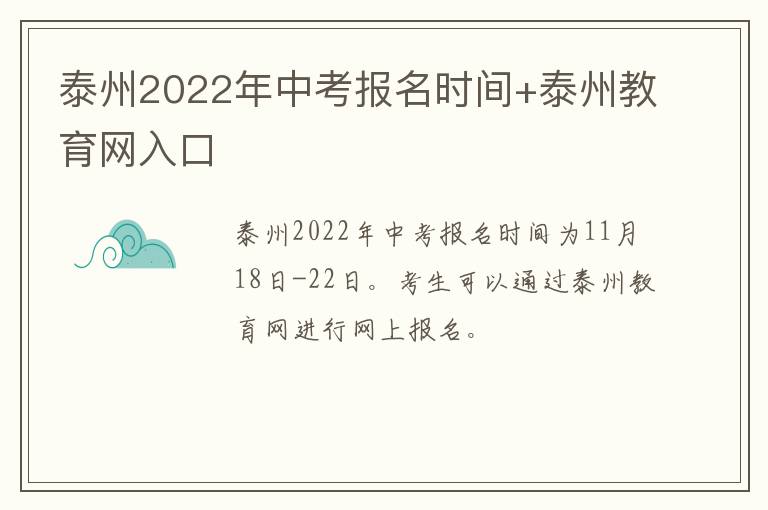 泰州2022年中考报名时间+泰州教育网入口

泰州2022年中考报名时间为11月18日-22日。考生可以通过泰州教育网进行网上报名。